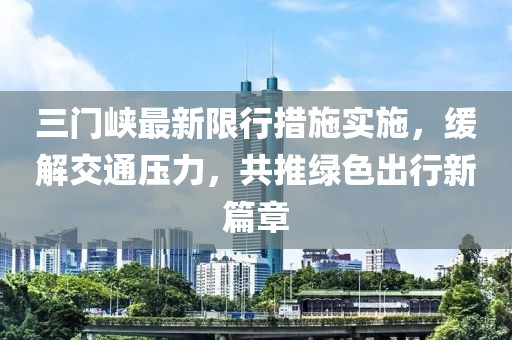 三门峡最新限行措施实施，缓解交通压力，共推绿色出行新篇章